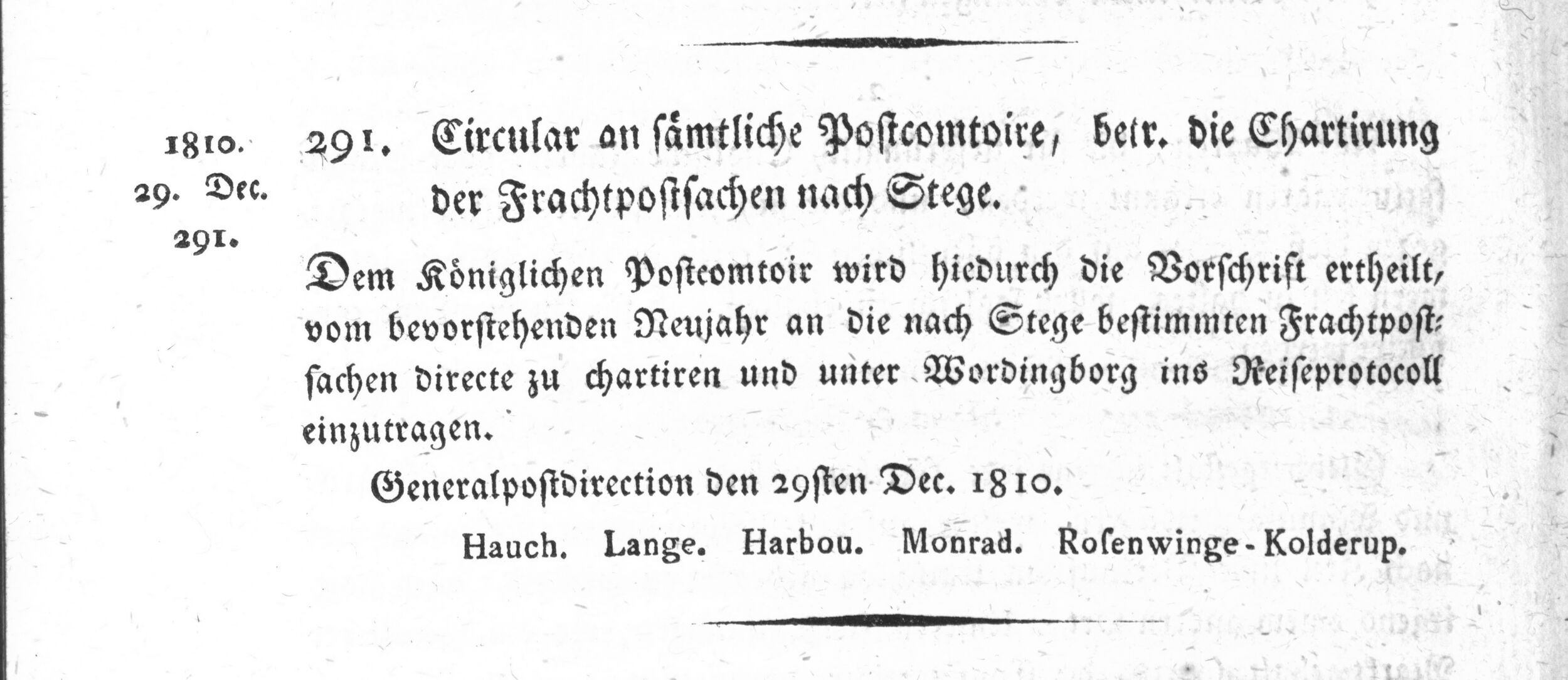 1810.
29. Dec.
291.

291. Circular an sämtliche Postcomtoire, betr. die Chartirung der Frachtpostsachen nach Stege.

Dem Königlichen Postcomtoir wird hiedurch die Vorschrift ertheilt, vom bevorstehenden Neujahr an die nach Stege bestimmten Frachtpostsachen directe zu chartiren und unter Wordingborg ins Reiseprotocoll einzutragen.

Generalpostdirection den 29sten Dec. 1810.

Hauch. Lange. Harbou. Monrad. Rosenwinge-Kolderup.